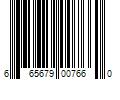 6 65679 00766 0